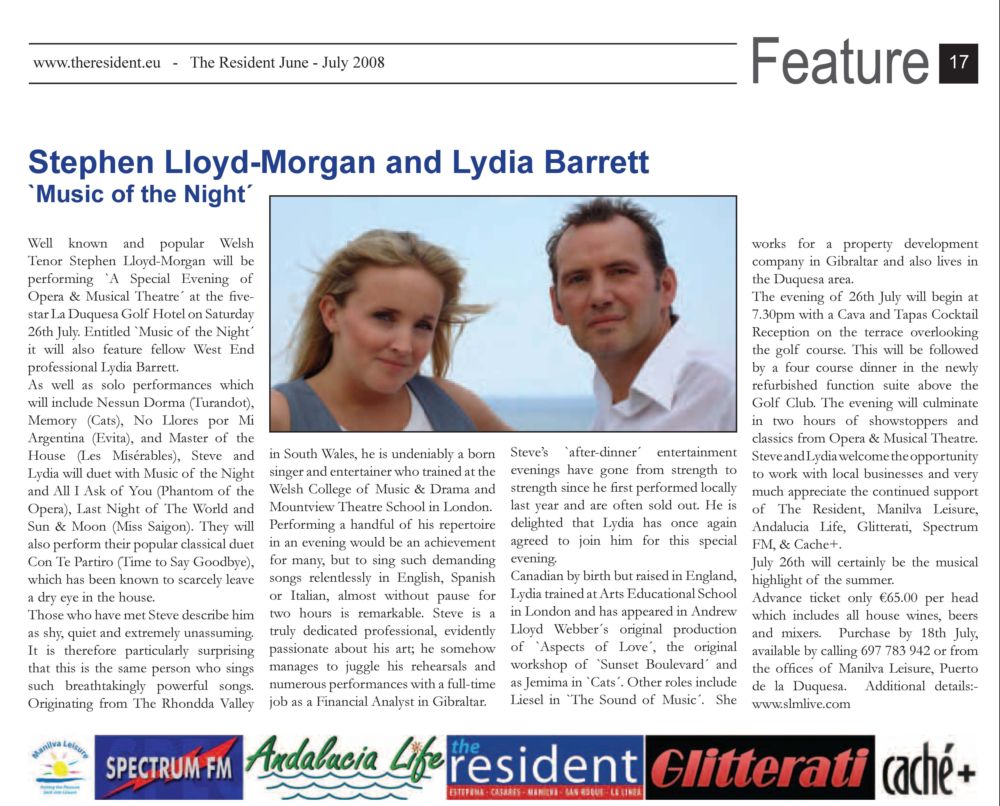 www.theresident.eu - The Resident June - July 2008

Feature 17

Stephen Lloyd-Morgan and Lydia Barrett
`Music of the Night´

Well known and popular Welsh Tenor Stephen Lloyd-Morgan will be performing `A Special Evening of Opera & Musical Theatre´ at the five-star La Duquesa Golf Hotel on Saturday 26th July. Entitled `Music of the Night´ it will also feature fellow West End professional Lydia Barrett.
As well as solo performances which will include Nessun Dorma (Turandot), Memory (Cats), No Llores por Mi Argentina (Evita), and Master of the House (Les Misérables), Steve and Lydia will duet with Music of the Night and All I Ask of You (Phantom of the Opera), Last Night of The World and Sun & Moon (Miss Saigon). They will also perform their popular classical duet Con Te Partiro (Time to Say Goodbye), which has been known to scarcely leave a dry eye in the house.
Those who have met Steve describe him as shy, quiet and extremely unassuming. It is therefore particularly surprising that this is the same person who sings such breathtakingly powerful songs. Originating from The Rhondda Valley in South Wales, he is undeniably a born singer and entertainer who trained at the Welsh College of Music & Drama and Mountview Theatre School in London. Performing a handful of his repertoire in an evening would be an achievement for many, but to sing such demanding songs relentlessly in English, Spanish or Italian, almost without pause for two hours is remarkable. Steve is a truly dedicated professional, evidently passionate about his art; he somehow manages to juggle his rehearsals and numerous performances with a full-time job as a Financial Analyst in Gibraltar.

Steve's `after-dinner´ entertainment evenings have gone from strength to strength since he first performed locally last year and are often sold out. He is delighted that Lydia has once again agreed to join him for this special evening.
Canadian by birth but raised in England, Lydia trained at Arts Educational School in London and has appeared in Andrew Lloyd Webber's original production of `Aspects of Love´, the original workshop of `Sunset Boulevard´ and as Jemima in `Cats´. Other roles include Liesel in `The Sound of Music´. She works for a property development company in Gibraltar and also lives in the Duquesa area.
The evening of 26th July will begin at 7.30pm with a Cava and Tapas Cocktail Reception on the terrace overlooking the golf course. This will be followed by a four course dinner in the newly refurbished function suite above the Golf Club. The evening will culminate in two hours of showstoppers and classics from Opera & Musical Theatre. Steve and Lydia welcome the opportunity to work with local businesses and very much appreciate the continued support of The Resident, Manilva Leisure, Andalucia Life, Glitterati, Spectrum FM, & Cache+.
July 26th will certainly be the musical highlight of the summer.
Advance ticket only €65.00 per head which includes all house wines, beers and mixers. Purchase by 18th July, available by calling 697 783 942 or from the offices of Manilva Leisure, Puerto de la Duquesa. Additional details:- www.slmlive.com

Manilva Leisure
SPECTRUM FM
Andalucia Life
the resident
ESTEPONA - CASARES - MANILVA - SAN ROQUE - LA LINEA
Glitterati
caché+